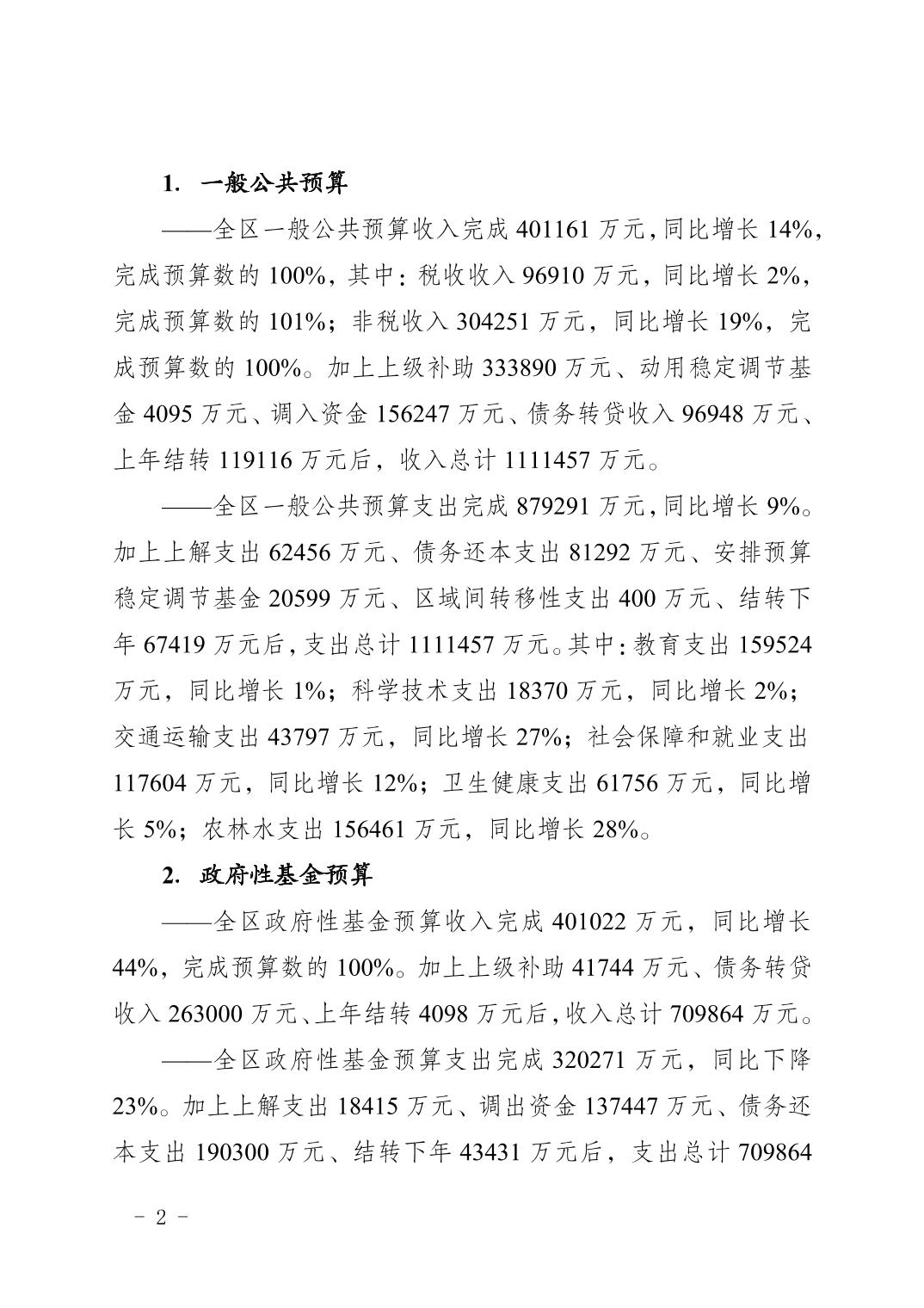 1. 一般公共预算

——全区一般公共预算收入完成 401161 万元，同比增长 14%，完成预算数的 100%，其中：税收收入 96910 万元，同比增长 2%，完成预算数的 101%；非税收入 304251 万元，同比增长 19%，完成预算数的 100%。加上上级补助 333890 万元、动用稳定调节基金 4095 万元、调入资金 156247 万元、债务转贷收入 96948 万元、上年结转 119116 万元后，收入总计 1111457 万元。

——全区一般公共预算支出完成 879291 万元，同比增长 9%。加上上解支出 62456 万元、债务还本支出 81292 万元、安排预算稳定调节基金 20599 万元、区域间转移性支出 400 万元、结转下年 67419 万元后，支出总计 1111457 万元。其中：教育支出 159524 万元，同比增长 1%；科学技术支出 18370 万元，同比增长 2%；交通运输支出 43797 万元，同比增长 27%；社会保障和就业支出 117604 万元，同比增长 12%；卫生健康支出 61756 万元，同比增长 5%；农林水支出 156461 万元，同比增长 28%。

2. 政府性基金预算

——全区政府性基金预算收入完成 401022 万元，同比增长 44%，完成预算数的 100%。加上上级补助 41744 万元、债务转贷收入 263000 万元、上年结转 4098 万元后，收入总计 709864 万元。

——全区政府性基金预算支出完成 320271 万元，同比下降 23%。加上上解支出 18415 万元、调出资金 137447 万元、债务还本支出 190300 万元、结转下年 43431 万元后，支出总计 709864

- 2 -